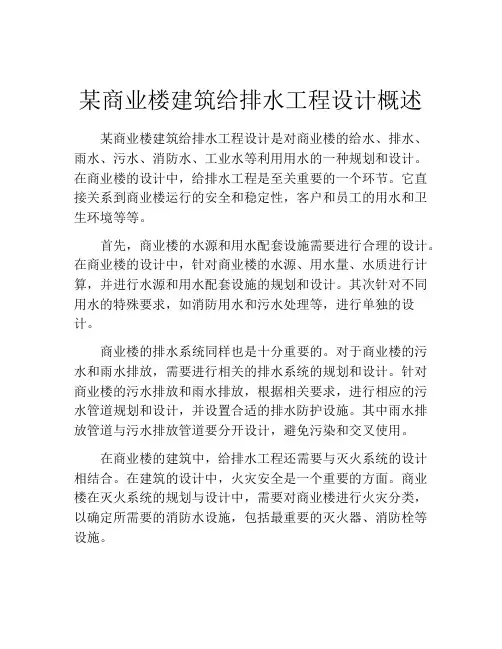 某商业楼建筑给排水工程设计概述

某商业楼建筑给排水工程设计是对商业楼的给水、排水、雨水、污水、消防水、工业水等利用用水的一种规划和设计。在商业楼的设计中，给排水工程是至关重要的一个环节。它直接关系到商业楼运行的安全和稳定性，客户和员工的用水和卫生环境等等。

首先，商业楼的水源和用水配套设施需要进行合理的设计。在商业楼的设计中，针对商业楼的水源、用水量、水质进行计算，并进行水源和用水配套设施的规划和设计。其次针对不同用水的特殊要求，如消防用水和污水处理等，进行单独的设计。

商业楼的排水系统同样也是十分重要的。对于商业楼的污水和雨水排放，需要进行相关的排水系统的规划和设计。针对商业楼的污水排放和雨水排放，根据相关要求，进行相应的污水管道规划和设计，并设置合适的排水防护设施。其中雨水排放管道与污水排放管道要分开设计，避免污染和交叉使用。

在商业楼的建筑中，给排水工程还需要与灭火系统的设计相结合。在建筑的设计中，火灾安全是一个重要的方面。商业楼在灭火系统的规划与设计中，需要对商业楼进行火灾分类，以确定所需要的消防水设施，包括最重要的灭火器、消防栓等设施。